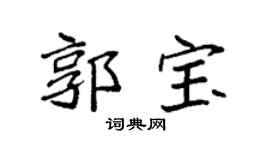 郭宝

词典网